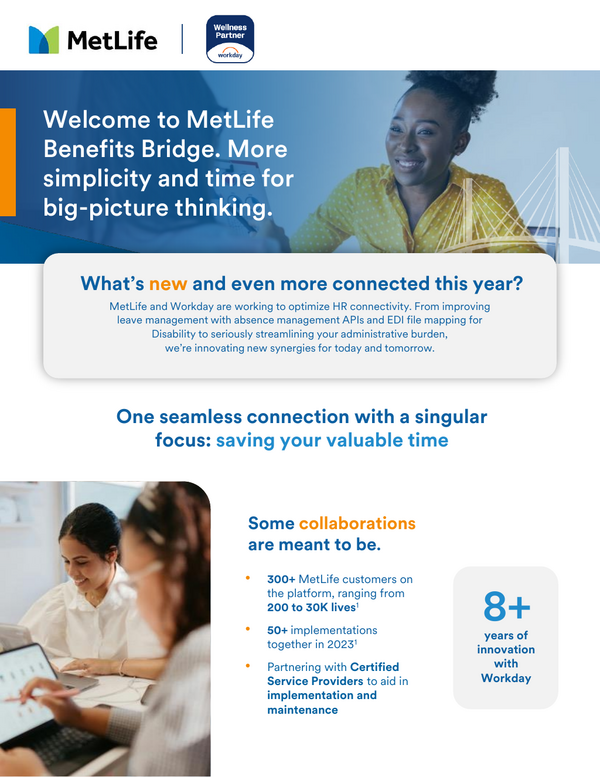 MetLife

Wellness Partner
workday

Welcome to MetLife Benefits Bridge. More simplicity and time for big-picture thinking.

What's new and even more connected this year?

MetLife and Workday are working to optimize HR connectivity. From improving leave management with absence management APIs and EDI file mapping for Disability to seriously streamlining your administrative burden, we're innovating new synergies for today and tomorrow.

One seamless connection with a singular focus: saving your valuable time

Some collaborations are meant to be.

• 300+ MetLife customers on the platform, ranging from 200 to 30K lives$^{1}$
• 50+ implementations together in 2023$^{1}$
• Partnering with Certified Service Providers to aid in implementation and maintenance

8+
years of innovation with Workday